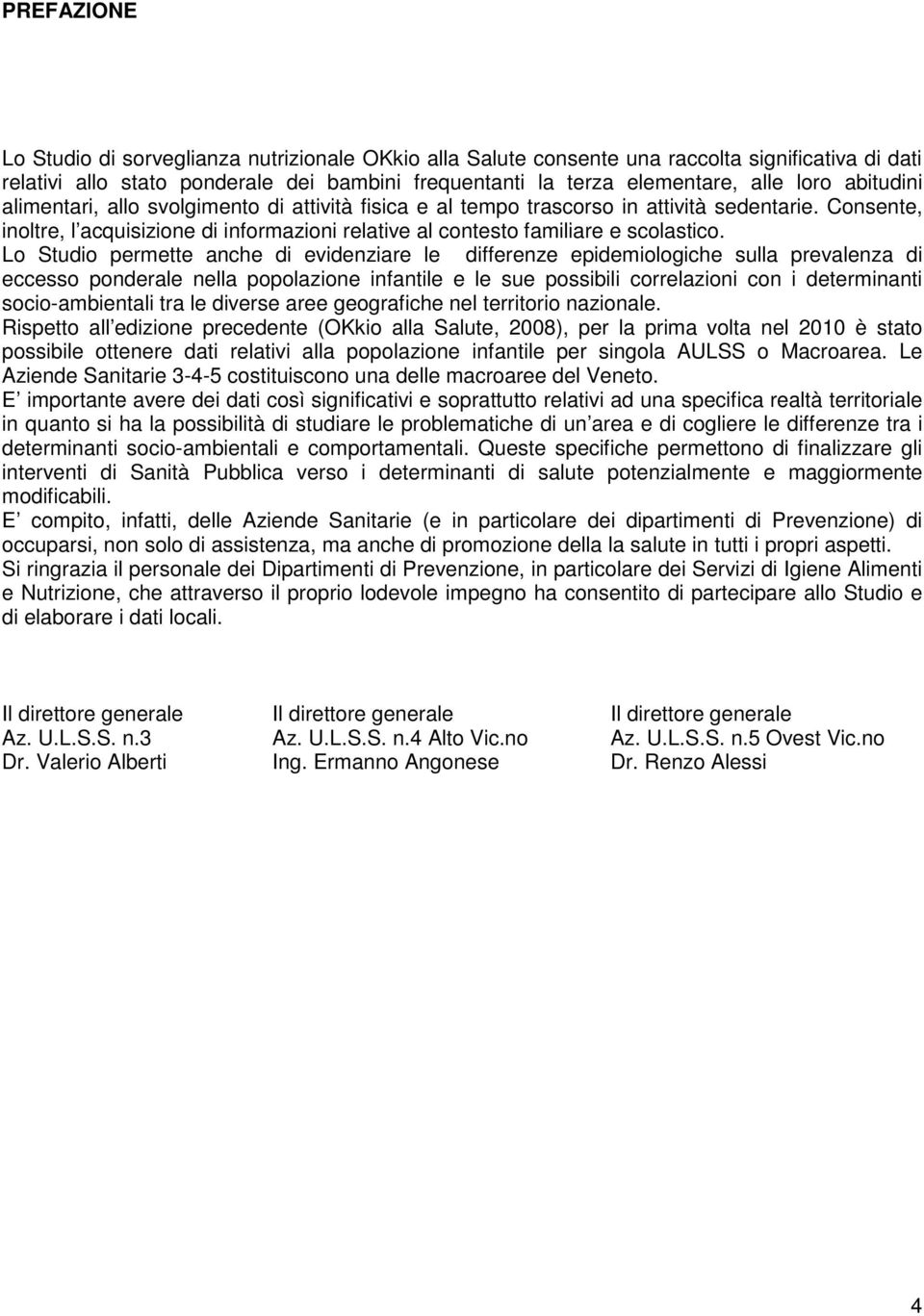 PREFAZIONE

Lo Studio di sorveglianza nutrizionale OKkio alla Salute consente una raccolta significativa di dati relativi allo stato ponderale dei bambini frequentanti la terza elementare, alle loro abitudini alimentari, allo svolgimento di attività fisica e al tempo trascorso in attività sedentarie. Consente, inoltre, l acquisizione di informazioni relative al contesto familiare e scolastico.
Lo Studio permette anche di evidenziare le differenze epidemiologiche sulla prevalenza di eccesso ponderale nella popolazione infantile e le sue possibili correlazioni con i determinanti socio-ambientali tra le diverse aree geografiche nel territorio nazionale.
Rispetto all edizione precedente (OKkio alla Salute, 2008), per la prima volta nel 2010 è stato possibile ottenere dati relativi alla popolazione infantile per singola AULSS o Macroarea. Le Aziende Sanitarie 3-4-5 costituiscono una delle macroaree del Veneto.
E importante avere dei dati così significativi e soprattutto relativi ad una specifica realtà territoriale in quanto si ha la possibilità di studiare le problematiche di un area e di cogliere le differenze tra i determinanti socio-ambientali e comportamentali. Queste specifiche permettono di finalizzare gli interventi di Sanità Pubblica verso i determinanti di salute potenzialmente e maggiormente modificabili.
E compito, infatti, delle Aziende Sanitarie (e in particolare dei dipartimenti di Prevenzione) di occuparsi, non solo di assistenza, ma anche di promozione della la salute in tutti i propri aspetti.
Si ringrazia il personale dei Dipartimenti di Prevenzione, in particolare dei Servizi di Igiene Alimenti e Nutrizione, che attraverso il proprio lodevole impegno ha consentito di partecipare allo Studio e di elaborare i dati locali.

Il direttore generale
Az. U.L.S.S. n.3
Dr. Valerio Alberti

Il direttore generale
Az. U.L.S.S. n.4 Alto Vic.no
Ing. Ermanno Angonese

Il direttore generale
Az. U.L.S.S. n.5 Ovest Vic.no
Dr. Renzo Alessi

4